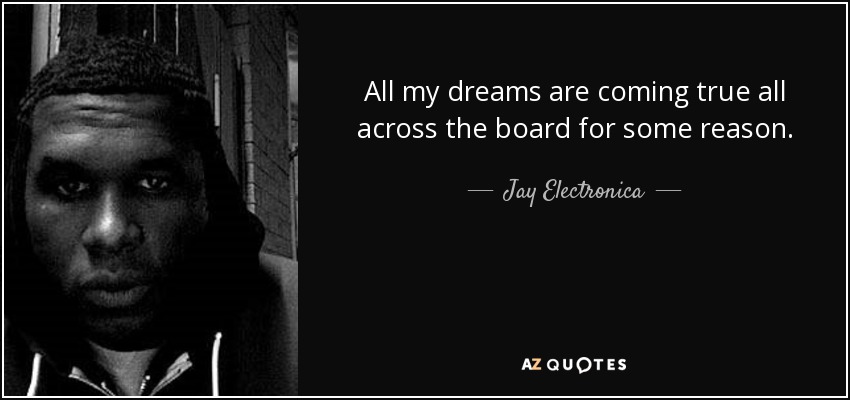 All my dreams are coming true all across the board for some reason.

— Jay Electronica —

AZ QUOTES